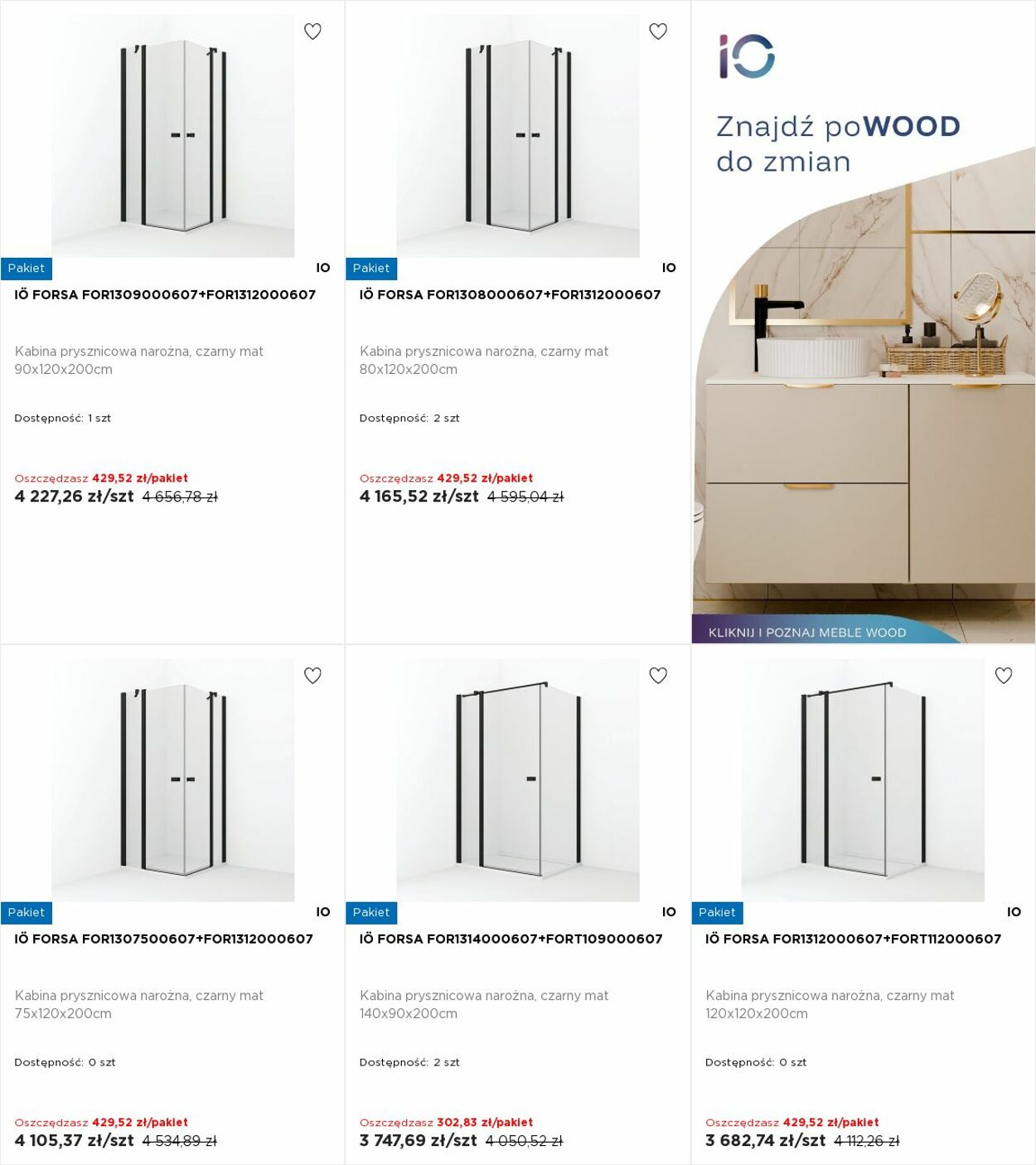 Pakiet
IO
IÖ FORSA FOR1309000607+FOR1312000607

Kabina prysznicowa narożna, czarny mat 90x120x200cm

Dostępność: 1 szt

Oszczędzasz 429,52 zł/pakiet
4 227,26 zł/szt 4 656,78 zł

Pakiet
IO
IÖ FORSA FOR1308000607+FOR1312000607

Kabina prysznicowa narożna, czarny mat 80x120x200cm

Dostępność: 2 szt

Oszczędzasz 429,52 zł/pakiet
4 165,52 zł/szt 4 595,04 zł

iO
Znajdź poWOOD do zmian

KLIKNIJ I POZNAJ MEBLE WOOD

Pakiet
IO
IÖ FORSA FOR1307500607+FOR1312000607

Kabina prysznicowa narożna, czarny mat 75x120x200cm

Dostępność: 0 szt

Oszczędzasz 429,52 zł/pakiet
4 105,37 zł/szt 4 534,89 zł

Pakiet
IO
IÖ FORSA FOR1314000607+FORT109000607

Kabina prysznicowa narożna, czarny mat 140x90x200cm

Dostępność: 2 szt

Oszczędzasz 302,83 zł/pakiet
3 747,69 zł/szt 4 050,52 zł

Pakiet
IO
IÖ FORSA FOR1312000607+FORT112000607

Kabina prysznicowa narożna, czarny mat 120x120x200cm

Dostępność: 0 szt

Oszczędzasz 429,52 zł/pakiet
3 682,74 zł/szt 4 112,26 zł